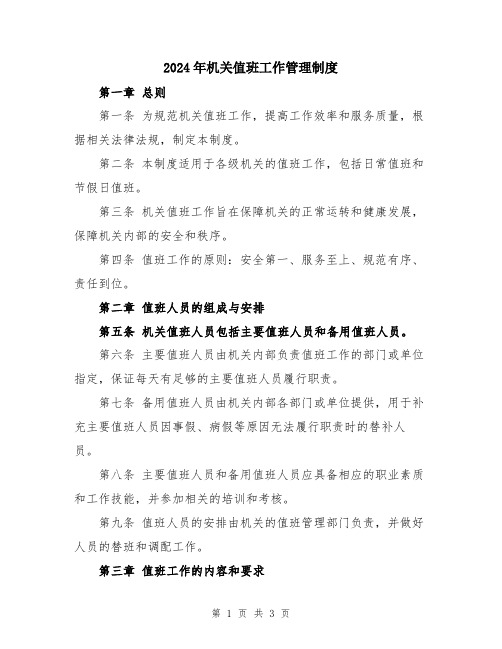 2024年机关值班工作管理制度

第一章 总则

第一条 为规范机关值班工作，提高工作效率和服务质量，根据相关法律法规，制定本制度。

第二条 本制度适用于各级机关的值班工作，包括日常值班和节假日值班。

第三条 机关值班工作旨在保障机关的正常运转和健康发展，保障机关内部的安全和秩序。

第四条 值班工作的原则：安全第一、服务至上、规范有序、责任到位。

第二章 值班人员的组成与安排

第五条 机关值班人员包括主要值班人员和备用值班人员。

第六条 主要值班人员由机关内部负责值班工作的部门或单位指定，保证每天有足够的主要值班人员履行职责。

第七条 备用值班人员由机关内部各部门或单位提供，用于补充主要值班人员因事假、病假等原因无法履行职责时的替补人员。

第八条 主要值班人员和备用值班人员应具备相应的职业素质和工作技能，并参加相关的培训和考核。

第九条 值班人员的安排由机关的值班管理部门负责，并做好人员的替班和调配工作。

第三章 值班工作的内容和要求

第 1 页 共 3 页